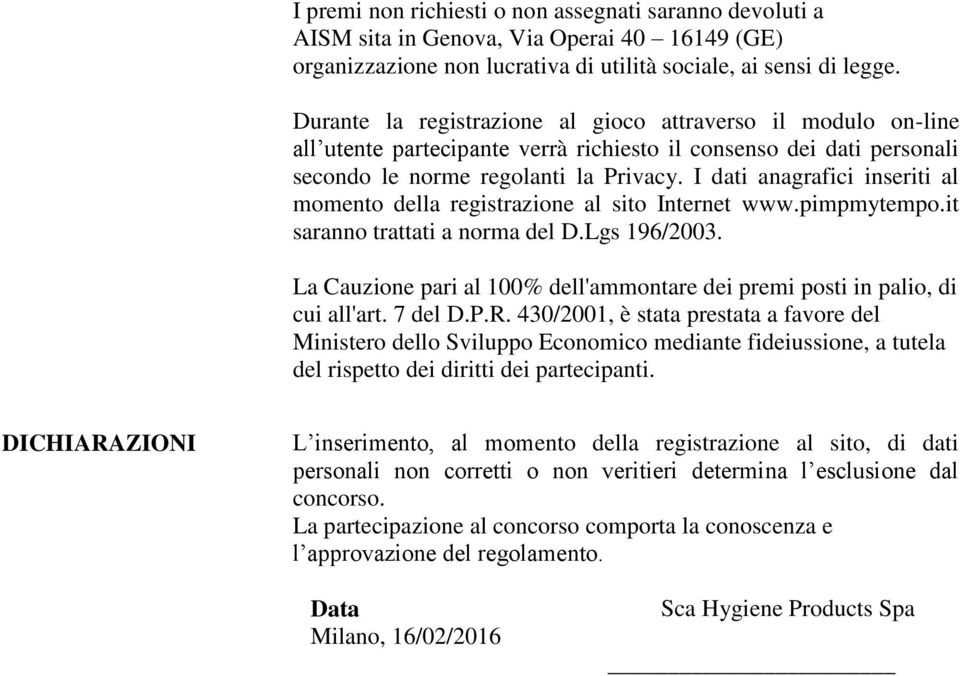 I premi non richiesti o non assegnati saranno devoluti a AISM sita in Genova, Via Operai 40 – 16149 (GE) organizzazione non lucrativa di utilità sociale, ai sensi di legge.

Durante la registrazione al gioco attraverso il modulo on-line all'utente partecipante verrà richiesto il consenso dei dati personali secondo le norme regolanti la Privacy. I dati anagrafici inseriti al momento della registrazione al sito Internet www.pimpmytempo.it saranno trattati a norma del D.Lgs 196/2003.

La Cauzione pari al 100% dell'ammontare dei premi posti in palio, di cui all'art. 7 del D.P.R. 430/2001, è stata prestata a favore del Ministero dello Sviluppo Economico mediante fideiussione, a tutela del rispetto dei diritti dei partecipanti.

DICHIARAZIONI

L'inserimento, al momento della registrazione al sito, di dati personali non corretti o non veritieri determina l'esclusione dal concorso.
La partecipazione al concorso comporta la conoscenza e l'approvazione del regolamento.

Data
Milano, 16/02/2016

Sca Hygiene Products Spa